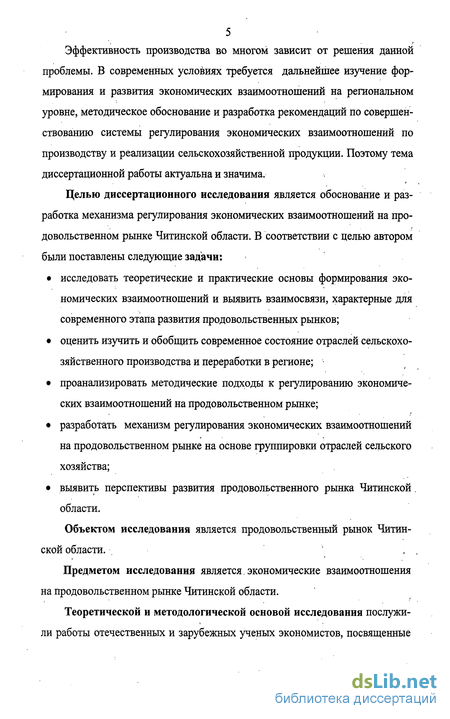 5

Эффективность производства во многом зависит от решения данной проблемы. В современных условиях требуется дальнейшее изучение формирования и развития экономических взаимоотношений на региональном уровне, методическое обоснование и разработка рекомендаций по совершенствованию системы регулирования экономических взаимоотношений по производству и реализации сельскохозяйственной продукции. Поэтому тема диссертационной работы актуальна и значима.

Целью диссертационного исследования является обоснование и разработка механизма регулирования экономических взаимоотношений на продовольственном рынке Читинской области. В соответствии с целью автором были поставлены следующие задачи:

• исследовать теоретические и практические основы формирования экономических взаимоотношений и выявить взаимосвязи, характерные для современного этапа развития продовольственных рынков;

• оценить изучить и обобщить современное состояние отраслей сельскохозяйственного производства и переработки в регионе;

• проанализировать методические подходы к регулированию экономических взаимоотношений на продовольственном рынке;

• разработать механизм регулирования экономических взаимоотношений на продовольственном рынке на основе группировки отраслей сельского хозяйства;

• выявить перспективы развития продовольственного рынка Читинской области.

Объектом исследования является продовольственный рынок Читинской области.

Предметом исследования является экономические взаимоотношения на продовольственном рынке Читинской области.

Теоретической и методологической основой исследования послужили работы отечественных и зарубежных ученых экономистов, посвященные

dsLib.net
библиотека диссертаций